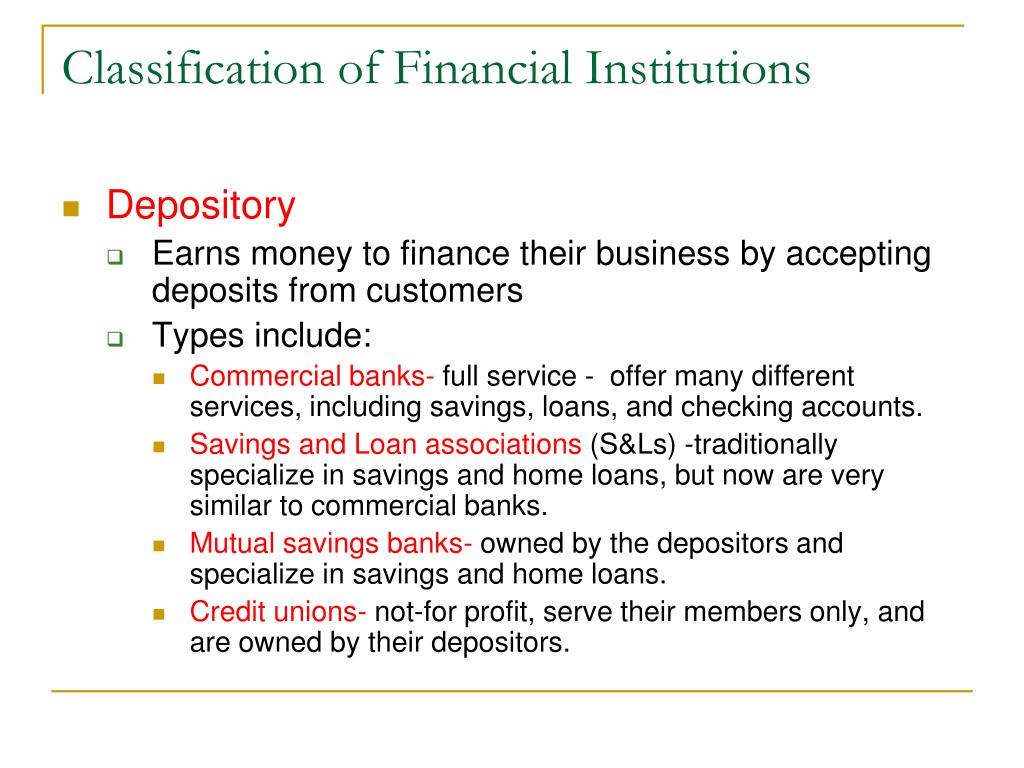 Classification of Financial Institutions

Depository

Earns money to finance their business by accepting deposits from customers

Types include:

Commercial banks- full service - offer many different services, including savings, loans, and checking accounts.

Savings and Loan associations (S&Ls) -traditionally specialize in savings and home loans, but now are very similar to commercial banks.

Mutual savings banks- owned by the depositors and specialize in savings and home loans.

Credit unions- not-for profit, serve their members only, and are owned by their depositors.